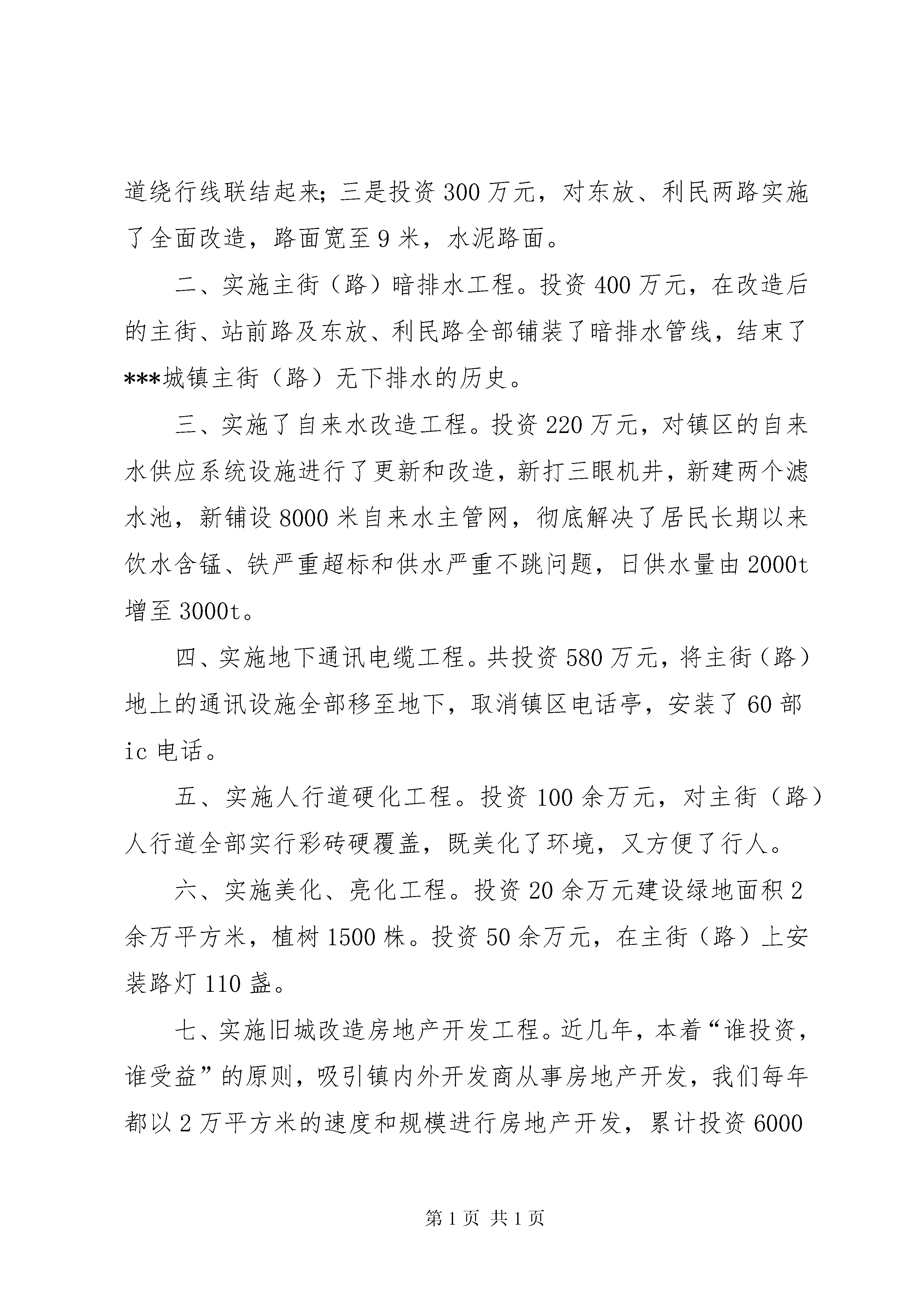 道绕行线联结起来;三是投资300万元，对东放、利民两路实施了全面改造，路面宽至9米，水泥路面。

二、实施主街（路）暗排水工程。投资400万元，在改造后的主街、站前路及东放、利民路全部铺装了暗排水管线，结束了***城镇主街（路）无下排水的历史。

三、实施了自来水改造工程。投资220万元，对镇区的自来水供应系统设施进行了更新和改造，新打三眼机井，新建两个滤水池，新铺设8000米自来水主管网，彻底解决了居民长期以来饮水含锰、铁严重超标和供水严重不跳问题，日供水量由2000t增至3000t。

四、实施地下通讯电缆工程。共投资580万元，将主街（路）地上的通讯设施全部移至地下，取消镇区电话亭，安装了60部ic电话。

五、实施人行道硬化工程。投资100余万元，对主街（路）人行道全部实行彩砖硬覆盖，既美化了环境，又方便了行人。

六、实施美化、亮化工程。投资20余万元建设绿地面积2余万平方米，植树1500株。投资50余万元，在主街（路）上安装路灯110盏。

七、实施旧城改造房地产开发工程。近几年，本着“谁投资，谁受益”的原则，吸引镇内外开发商从事房地产开发，我们每年都以2万平方米的速度和规模进行房地产开发，累计投资6000

第1页 共1页